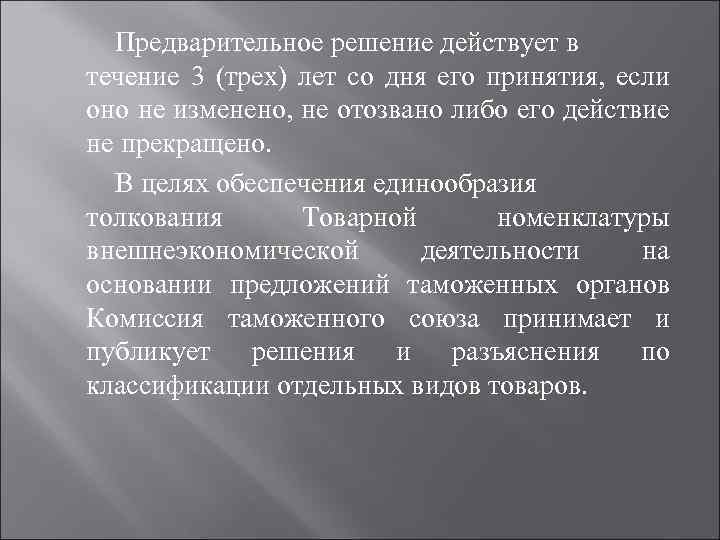 Предварительное решение действует в течение 3 (трех) лет со дня его принятия, если оно не изменено, не отозвано либо его действие не прекращено.

В целях обеспечения единообразия толкования Товарной номенклатуры внешнеэкономической деятельности на основании предложений таможенных органов Комиссия таможенного союза принимает и публикует решения и разъяснения по классификации отдельных видов товаров.